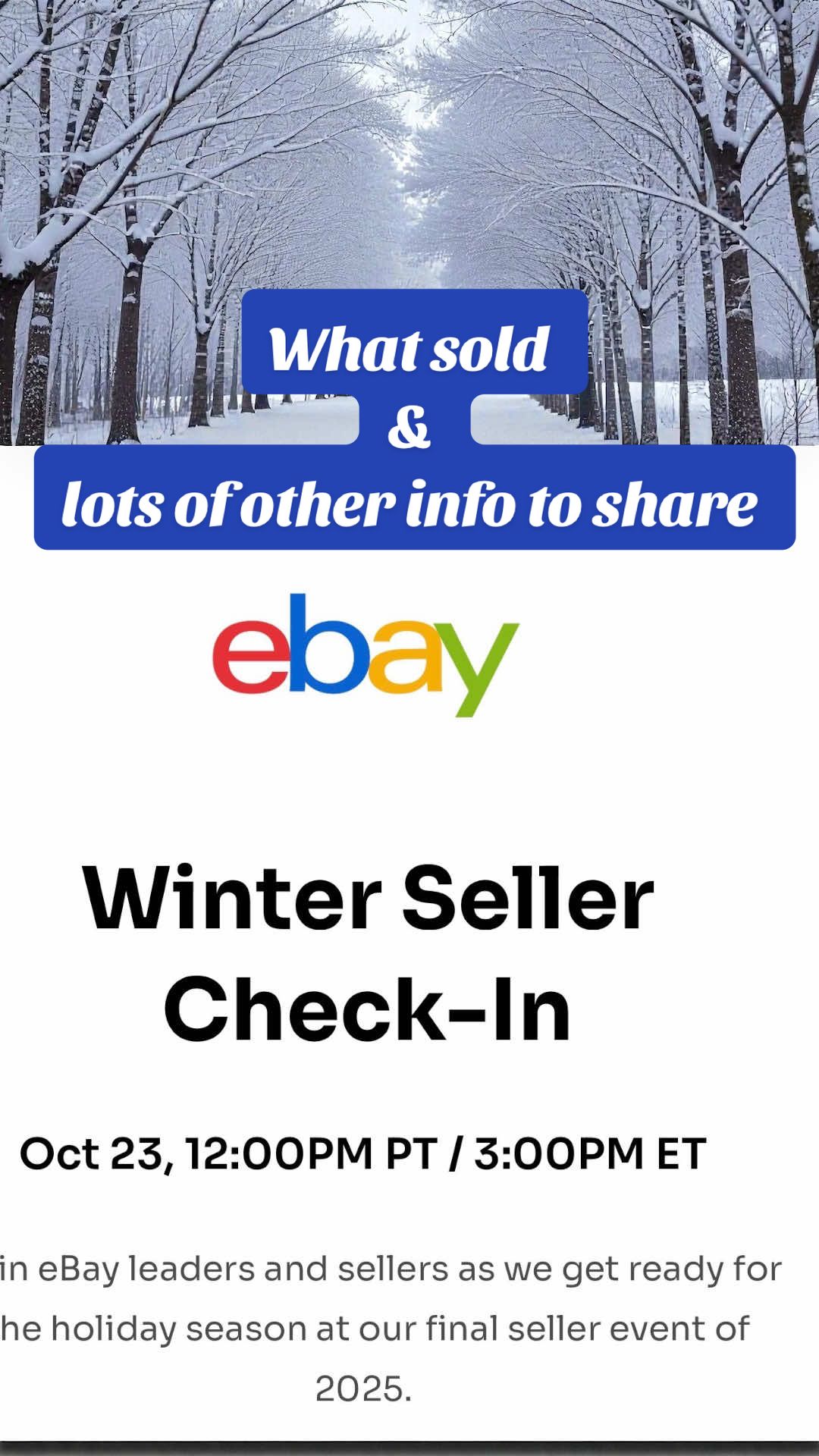 What sold
&
lots of other info to share

ebay

Winter Seller Check-In

Oct 23, 12:00PM PT / 3:00PM ET

in eBay leaders and sellers as we get ready for he holiday season at our final seller event of 2025.